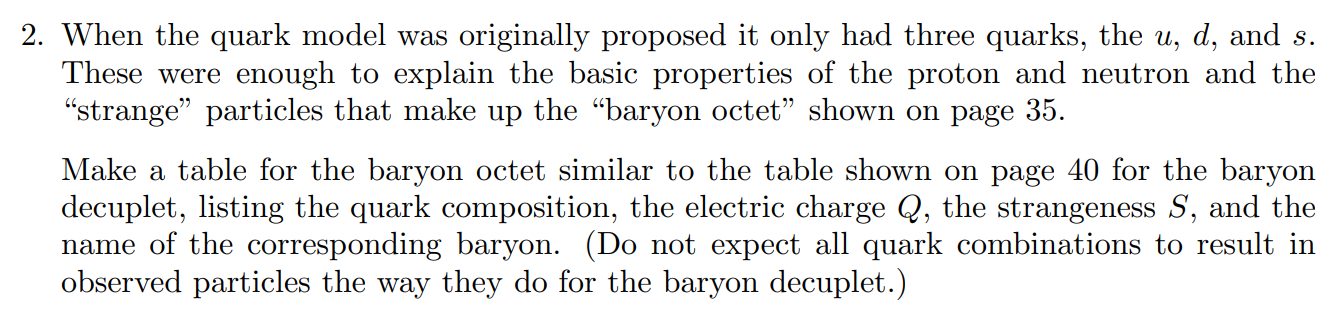 2. When the quark model was originally proposed it only had three quarks, the $u$, $d$, and $s$. These were enough to explain the basic properties of the proton and neutron and the "strange" particles that make up the "baryon octet" shown on page 35.

Make a table for the baryon octet similar to the table shown on page 40 for the baryon decuplet, listing the quark composition, the electric charge $Q$, the strangeness $S$, and the name of the corresponding baryon. (Do not expect all quark combinations to result in observed particles the way they do for the baryon decuplet.)